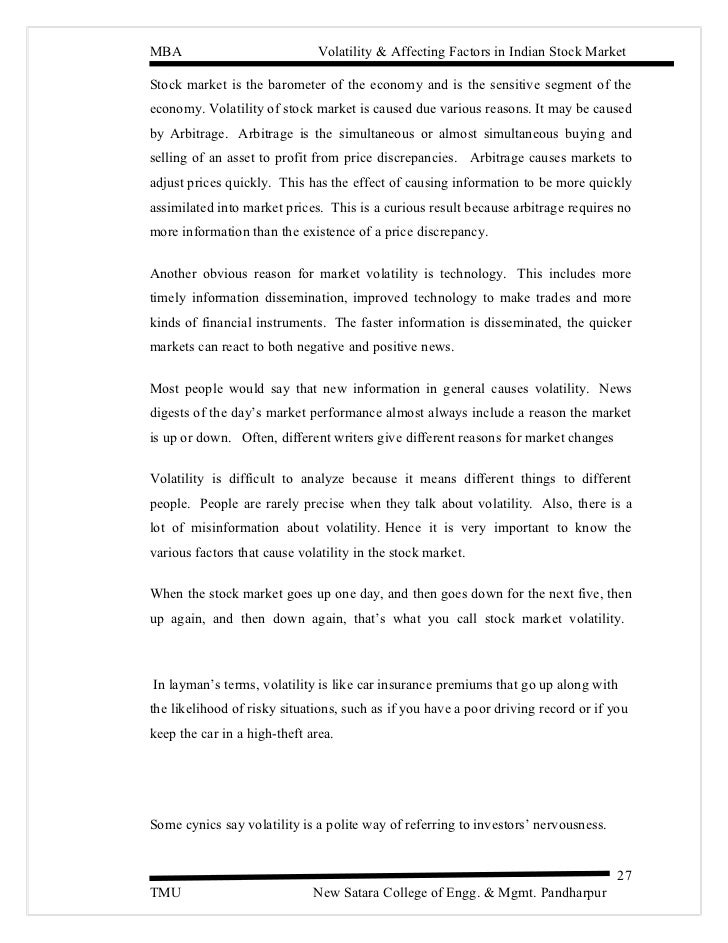 MBA Volatility & Affecting Factors in Indian Stock Market

Stock market is the barometer of the economy and is the sensitive segment of the economy. Volatility of stock market is caused due various reasons. It may be caused by Arbitrage. Arbitrage is the simultaneous or almost simultaneous buying and selling of an asset to profit from price discrepancies. Arbitrage causes markets to adjust prices quickly. This has the effect of causing information to be more quickly assimilated into market prices. This is a curious result because arbitrage requires no more information than the existence of a price discrepancy.

Another obvious reason for market volatility is technology. This includes more timely information dissemination, improved technology to make trades and more kinds of financial instruments. The faster information is disseminated, the quicker markets can react to both negative and positive news.

Most people would say that new information in general causes volatility. News digests of the day's market performance almost always include a reason the market is up or down. Often, different writers give different reasons for market changes

Volatility is difficult to analyze because it means different things to different people. People are rarely precise when they talk about volatility. Also, there is a lot of misinformation about volatility. Hence it is very important to know the various factors that cause volatility in the stock market.

When the stock market goes up one day, and then goes down for the next five, then up again, and then down again, that's what you call stock market volatility.

In layman's terms, volatility is like car insurance premiums that go up along with the likelihood of risky situations, such as if you have a poor driving record or if you keep the car in a high-theft area.

Some cynics say volatility is a polite way of referring to investors' nervousness.

27

TMU New Satara College of Engg. & Mgmt. Pandharpur